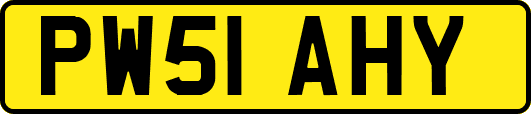 PW51 AHY